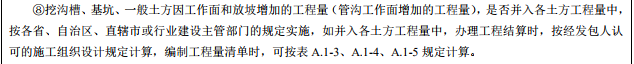 ⑧挖沟槽、基坑、一般土方因工作面和放坡增加的工程量（管沟工作面增加的工程量），是否并入各土方工程量中，按各省、自治区、直辖市或行业建设主管部门的规定实施，如并入各土方工程量中，办理工程结算时，按经发包人认可的施工组织设计规定计算，编制工程量清单时，可按表 A.1-3、A.1-4、A.1-5 规定计算。